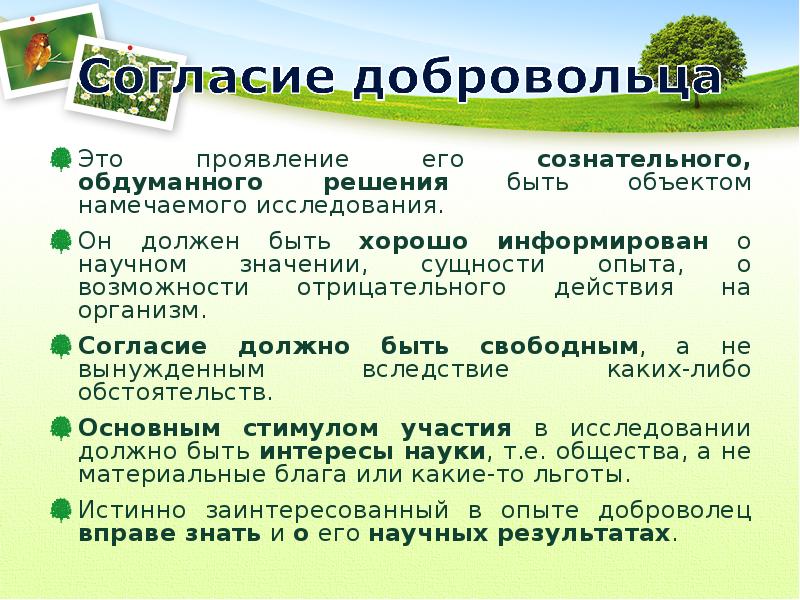 Согласие добровольца

Это проявление его сознательного, обдуманного решения быть объектом намечаемого исследования.

Он должен быть хорошо информирован о научном значении, сущности опыта, о возможности отрицательного действия на организм.

Согласие должно быть свободным, а не вынужденным вследствие каких-либо обстоятельств.

Основным стимулом участия в исследовании должно быть интересы науки, т.е. общества, а не материальные блага или какие-то льготы.

Истинно заинтересованный в опыте доброволец вправе знать и о его научных результатах.